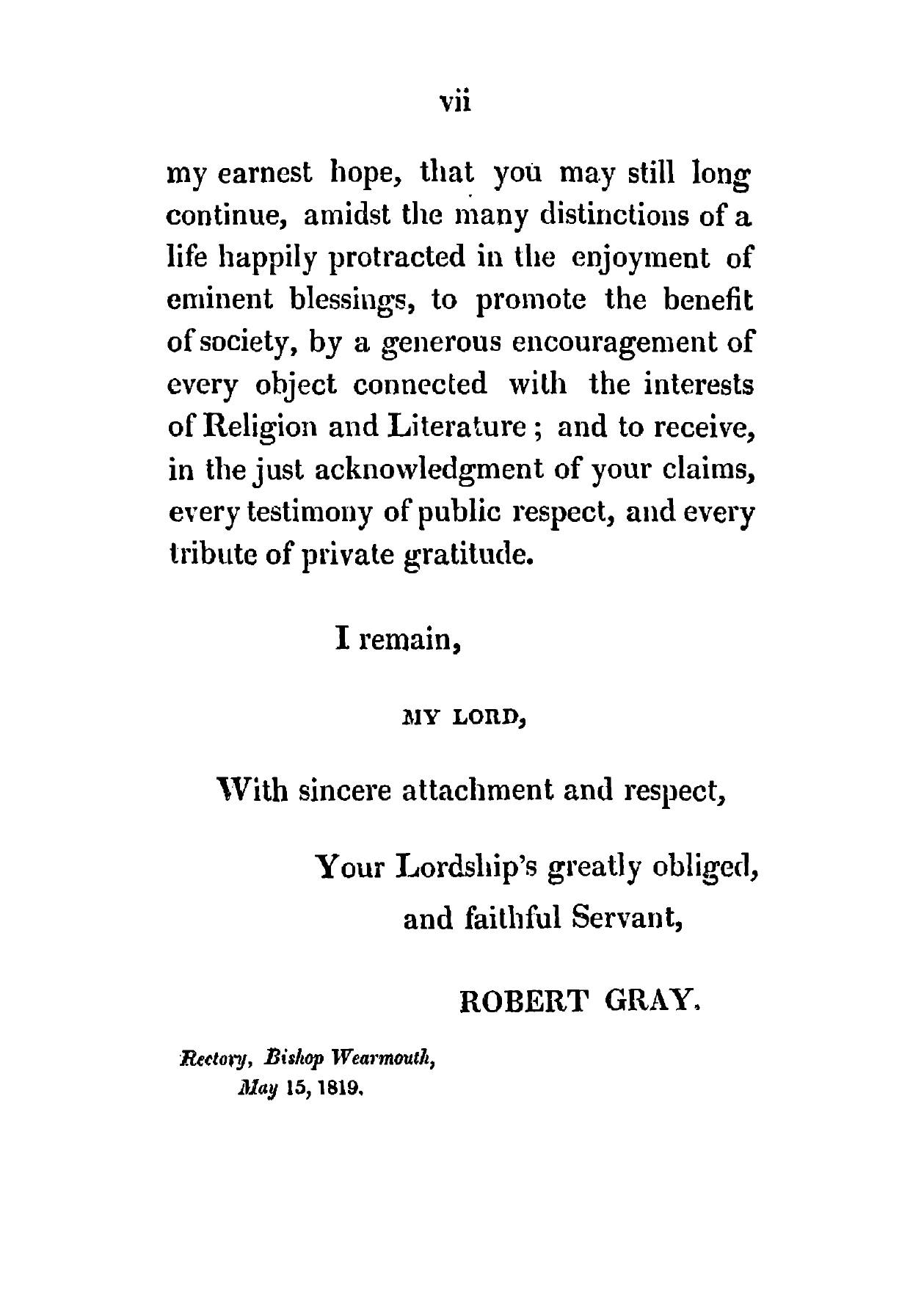 vii

my earnest hope, that you may still long continue, amidst the many distinctions of a life happily protracted in the enjoyment of eminent blessings, to promote the benefit of society, by a generous encouragement of every object connected with the interests of Religion and Literature; and to receive, in the just acknowledgment of your claims, every testimony of public respect, and every tribute of private gratitude.

I remain,

MY LORD,

With sincere attachment and respect,

Your Lordship's greatly obliged, and faithful Servant,

ROBERT GRAY.

Rectory, Bishop Wearmouth, May 15, 1819.